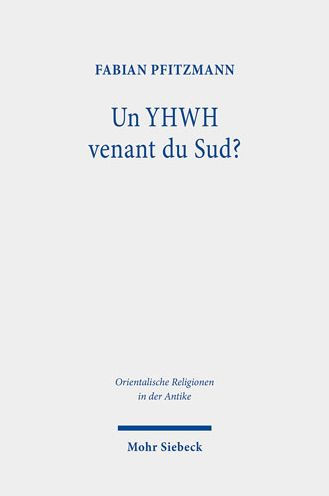 FABIAN PFITZMANN

Un YHWH venant du Sud?

Orientalische Religionen in der Antike

Mohr Siebeck